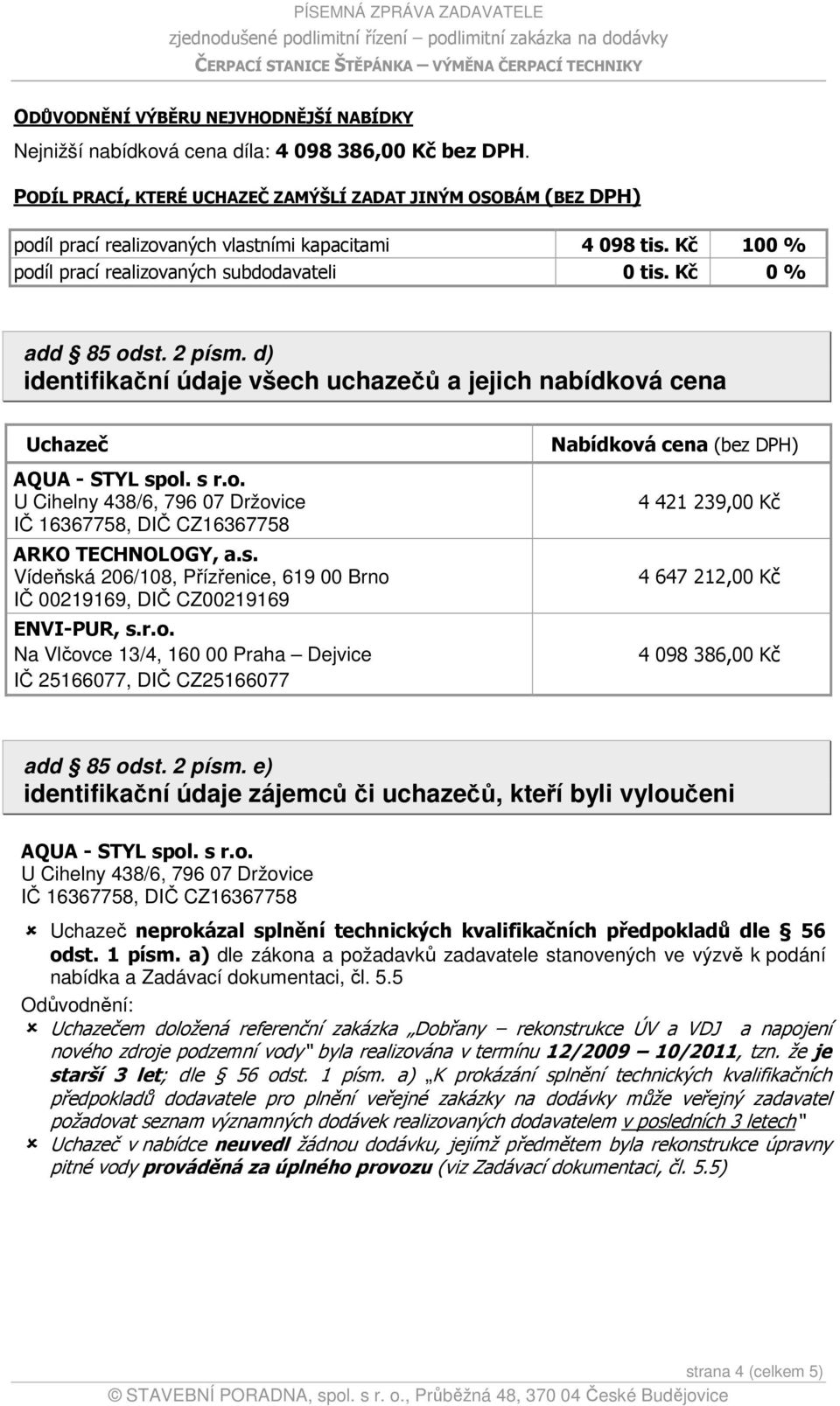 PÍSEMNÁ ZPRÁVA ZADAVATELE
zjednodušené podlimitní řízení – podlimitní zakázka na dodávky
ČERPACÍ STANICE ŠTĚPÁNKA – VÝMĚNA ČERPACÍ TECHNIKY

ODŮVODNĚNÍ VÝBĚRU NEJVHODNĚJŠÍ NABÍDKY
Nejnižší nabídková cena díla: 4 098 386,00 Kč bez DPH.

PODÍL PRACÍ, KTERÉ UCHAZEČ ZAMÝŠLÍ ZADAT JINÝM OSOBÁM (BEZ DPH)

| podíl prací realizovaných vlastními kapacitami | 4 098 tis. Kč | 100 % |
|---|---|---|
| podíl prací realizovaných subdodavateli | 0 tis. Kč | 0 % |

add § 85 odst. 2 písm. d)
identifikační údaje všech uchazečů a jejich nabídková cena

| Uchazeč | Nabídková cena (bez DPH) |
|---|---|
| AQUA - STYL spol. s r.o. U Cihelny 438/6, 796 07 Držovice IČ 16367758, DIČ CZ16367758 | 4 421 239,00 Kč |
| ARKO TECHNOLOGY, a.s. Vídeňská 206/108, Přízřenice, 619 00 Brno IČ 00219169, DIČ CZ00219169 | 4 647 212,00 Kč |
| ENVI-PUR, s.r.o. Na Vlčovce 13/4, 160 00 Praha – Dejvice IČ 25166077, DIČ CZ25166077 | 4 098 386,00 Kč |

add § 85 odst. 2 písm. e)
identifikační údaje zájemců či uchazečů, kteří byli vyloučeni

AQUA - STYL spol. s r.o.
U Cihelny 438/6, 796 07 Držovice
IČ 16367758, DIČ CZ16367758

Uchazeč neprokázal splnění technických kvalifikačních předpokladů dle § 56 odst. 1 písm. a) dle zákona a požadavků zadavatele stanovených ve výzvě k podání nabídka a Zadávací dokumentaci, čl. 5.5

Odůvodnění:
Uchazečem doložená referenční zakázka „Dobřany – rekonstrukce ÚV a VDJ a napojení nového zdroje podzemní vody" byla realizována v termínu 12/2009 – 10/2011, tzn. že je starší 3 let; dle § 56 odst. 1 písm. a) „K prokázání splnění technických kvalifikačních předpokladů dodavatele pro plnění veřejné zakázky na dodávky může veřejný zadavatel požadovat seznam významných dodávek realizovaných dodavatelem v posledních 3 letech"
Uchazeč v nabídce neuvedl žádnou dodávku, jejímž předmětem byla rekonstrukce úpravny pitné vody prováděná za úplného provozu (viz Zadávací dokumentaci, čl. 5.5)

strana 4 (celkem 5)
© STAVEBNÍ PORADNA, spol. s r. o., Průběžná 48, 370 04 České Budějovice